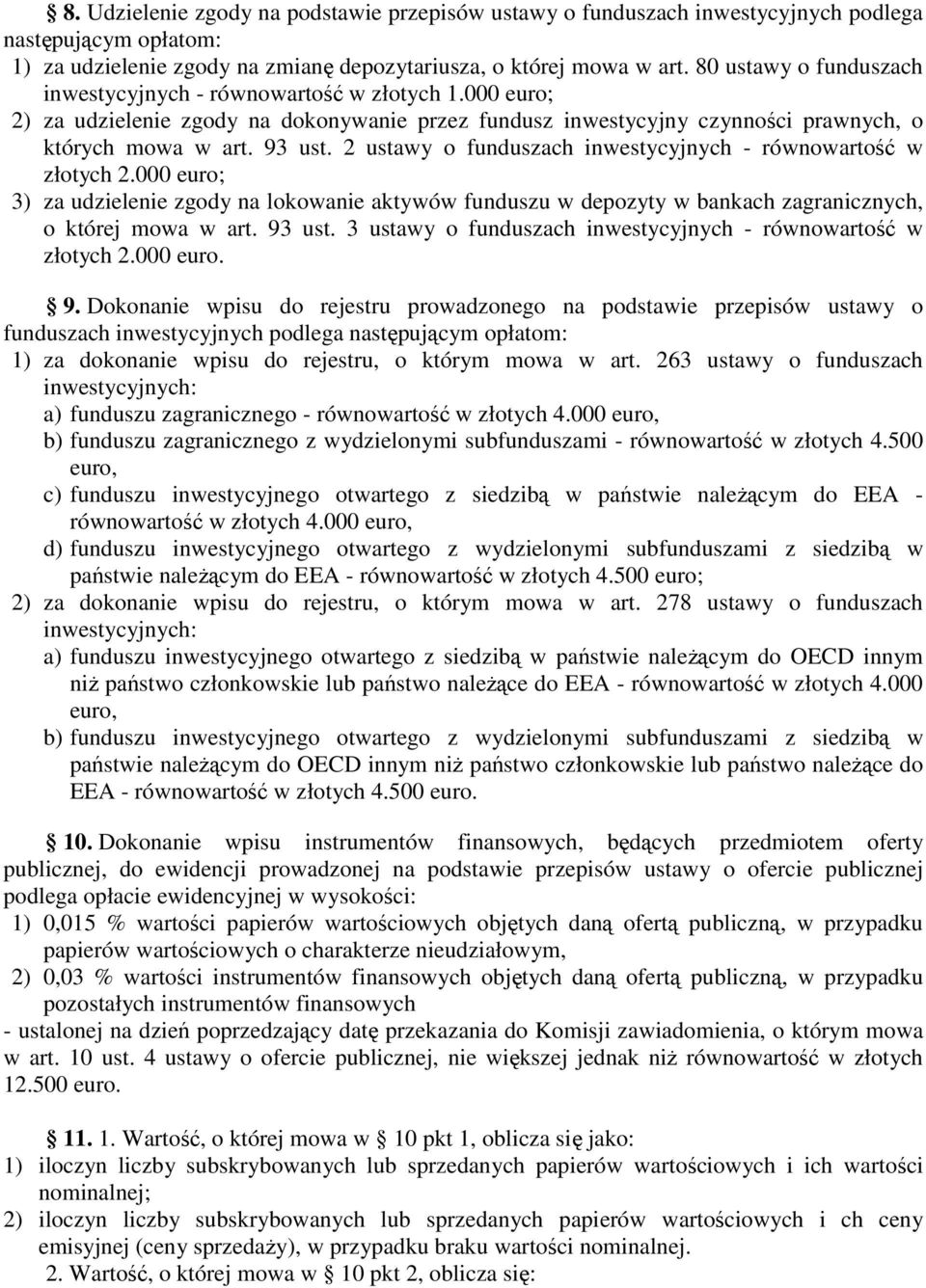 § 8. Udzielenie zgody na podstawie przepisów ustawy o funduszach inwestycyjnych podlega następującym opłatom:
1) za udzielenie zgody na zmianę depozytariusza, o której mowa w art. 80 ustawy o funduszach inwestycyjnych - równowartość w złotych 1.000 euro;
2) za udzielenie zgody na dokonywanie przez fundusz inwestycyjny czynności prawnych, o których mowa w art. 93 ust. 2 ustawy o funduszach inwestycyjnych - równowartość w złotych 2.000 euro;
3) za udzielenie zgody na lokowanie aktywów funduszu w depozyty w bankach zagranicznych, o której mowa w art. 93 ust. 3 ustawy o funduszach inwestycyjnych - równowartość w złotych 2.000 euro.

§ 9. Dokonanie wpisu do rejestru prowadzonego na podstawie przepisów ustawy o funduszach inwestycyjnych podlega następującym opłatom:
1) za dokonanie wpisu do rejestru, o którym mowa w art. 263 ustawy o funduszach inwestycyjnych:
a) funduszu zagranicznego - równowartość w złotych 4.000 euro,
b) funduszu zagranicznego z wydzielonymi subfunduszami - równowartość w złotych 4.500 euro,
c) funduszu inwestycyjnego otwartego z siedzibą w państwie należącym do EEA - równowartość w złotych 4.000 euro,
d) funduszu inwestycyjnego otwartego z wydzielonymi subfunduszami z siedzibą w państwie należącym do EEA - równowartość w złotych 4.500 euro;
2) za dokonanie wpisu do rejestru, o którym mowa w art. 278 ustawy o funduszach inwestycyjnych:
a) funduszu inwestycyjnego otwartego z siedzibą w państwie należącym do OECD innym niż państwo członkowskie lub państwo należące do EEA - równowartość w złotych 4.000 euro,
b) funduszu inwestycyjnego otwartego z wydzielonymi subfunduszami z siedzibą w państwie należącym do OECD innym niż państwo członkowskie lub państwo należące do EEA - równowartość w złotych 4.500 euro.

§ 10. Dokonanie wpisu instrumentów finansowych, będących przedmiotem oferty publicznej, do ewidencji prowadzonej na podstawie przepisów ustawy o ofercie publicznej podlega opłacie ewidencyjnej w wysokości:
1) 0,015 % wartości papierów wartościowych objętych daną ofertą publiczną, w przypadku papierów wartościowych o charakterze nieudziałowym,
2) 0,03 % wartości instrumentów finansowych objętych daną ofertą publiczną, w przypadku pozostałych instrumentów finansowych
- ustalonej na dzień poprzedzający datę przekazania do Komisji zawiadomienia, o którym mowa w art. 10 ust. 4 ustawy o ofercie publicznej, nie większej jednak niż równowartość w złotych 12.500 euro.

§ 11. 1. Wartość, o której mowa w § 10 pkt 1, oblicza się jako:
1) iloczyn liczby subskrybowanych lub sprzedanych papierów wartościowych i ich wartości nominalnej;
2) iloczyn liczby subskrybowanych lub sprzedanych papierów wartościowych i ch ceny emisyjnej (ceny sprzedaży), w przypadku braku wartości nominalnej.
2. Wartość, o której mowa w § 10 pkt 2, oblicza się: